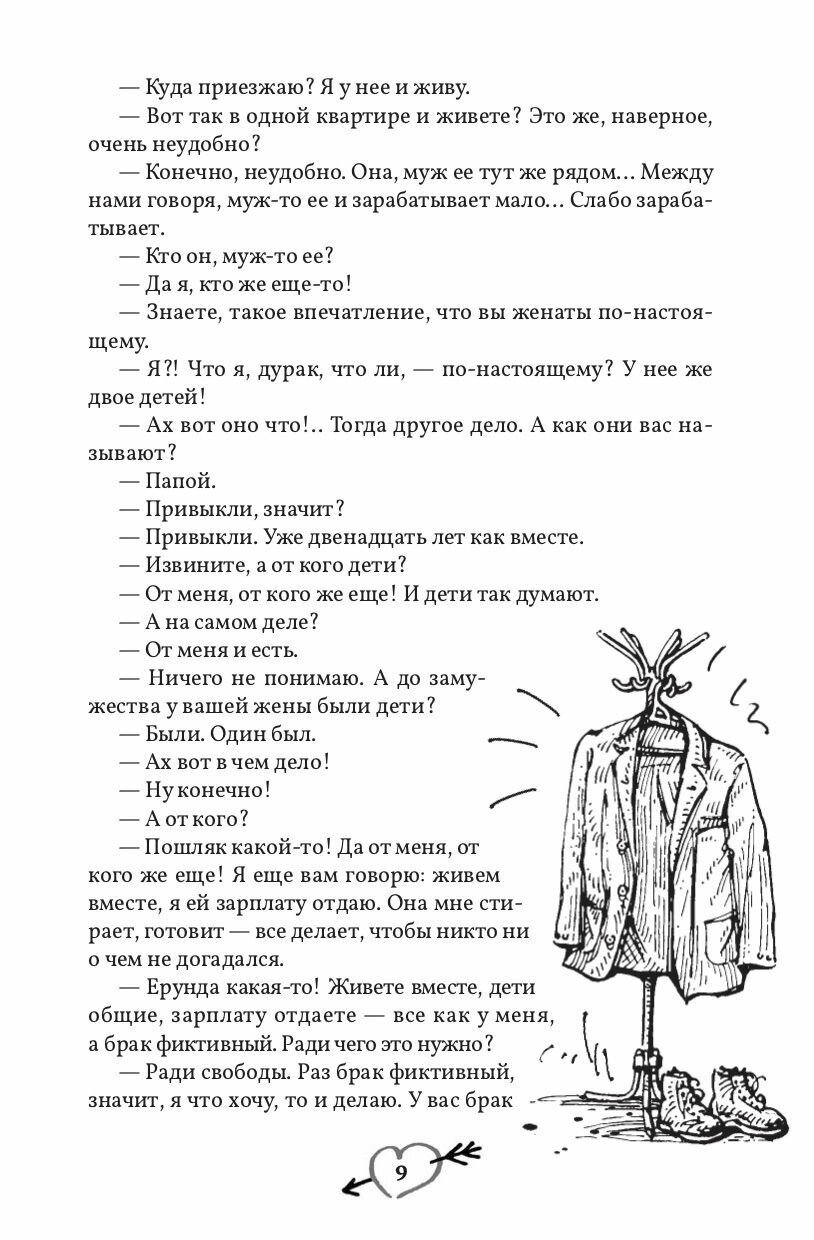 — Куда приезжаю? Я у нее и живу.

— Вот так в одной квартире и живете? Это же, наверное, очень неудобно?

— Конечно, неудобно. Она, муж ее тут же рядом… Между нами говоря, муж-то ее и зарабатывает мало… Слабо зарабатывает.

— Кто он, муж-то ее?

— Да я, кто же еще-то!

— Знаете, такое впечатление, что вы женаты по-настоящему.

— Я?! Что я, дурак, что ли, — по-настоящему? У нее же двое детей!

— Ах вот оно что!.. Тогда другое дело. А как они вас называют?

— Папой.

— Привыкли, значит?

— Привыкли. Уже двенадцать лет как вместе.

— Извините, а от кого дети?

— От меня, от кого же еще! И дети так думают.

— А на самом деле?

— От меня и есть.

— Ничего не понимаю. А до замужества у вашей жены были дети?

— Были. Один был.

— Ах вот в чем дело!

— Ну конечно!

— А от кого?

— Пошляк какой-то! Да от меня, от кого же еще! Я еще вам говорю: живем вместе, я ей зарплату отдаю. Она мне стирает, готовит — все делает, чтобы никто ни о чем не догадался.

— Ерунда какая-то! Живете вместе, дети общие, зарплату отдаете — все как у меня, а брак фиктивный. Ради чего это нужно?

— Ради свободы. Раз брак фиктивный, значит, я что хочу, то и делаю. У вас брак

9